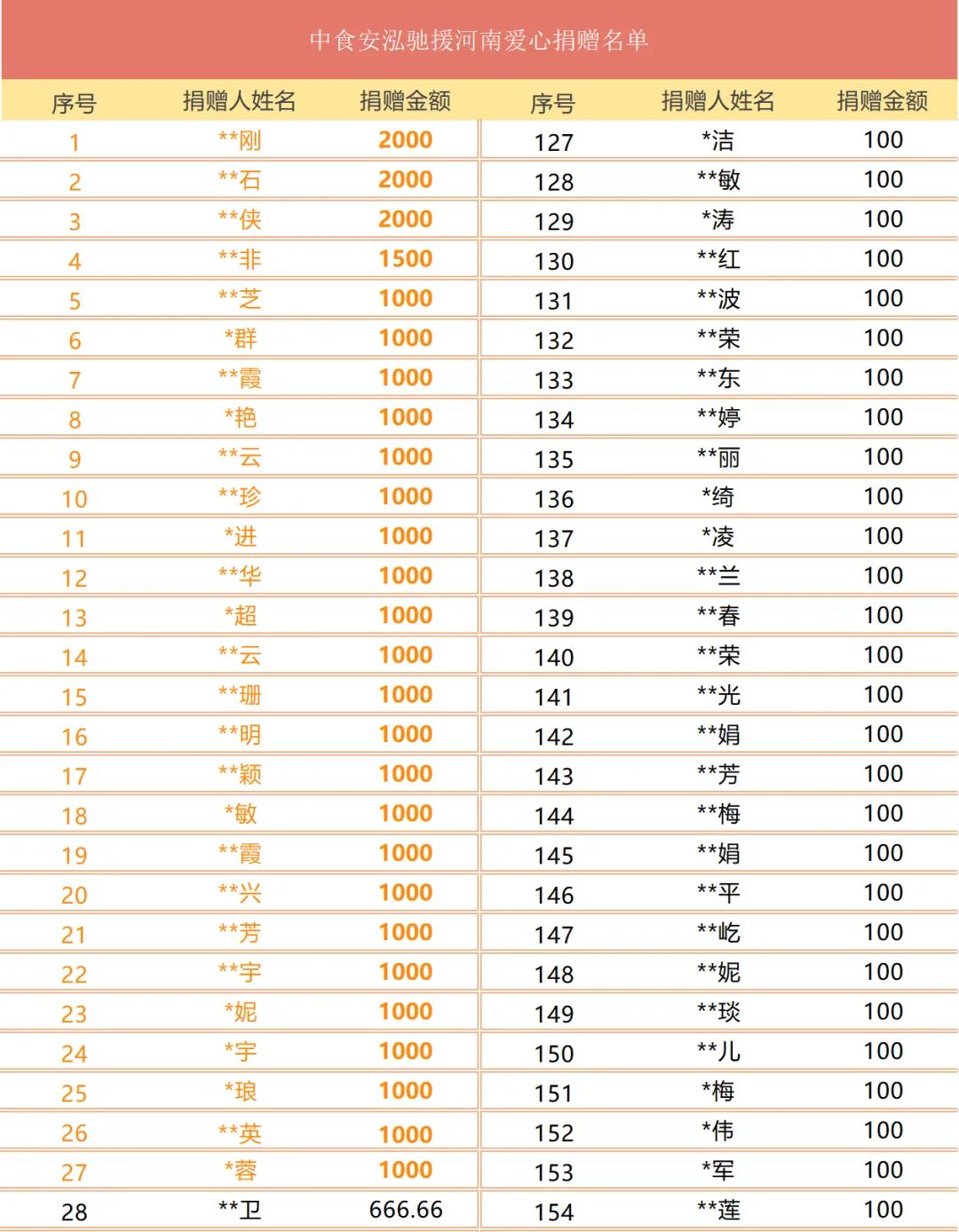 中食安泓驰援河南爱心捐赠名单

| 序号 | 捐赠人姓名 | 捐赠金额 | 序号 | 捐赠人姓名 | 捐赠金额 |
|---|---|---|---|---|---|
| 1 | \*\*刚 | 2000 | 127 | \*洁 | 100 |
| 2 | \*\*石 | 2000 | 128 | \*\*敏 | 100 |
| 3 | \*\*侠 | 2000 | 129 | \*涛 | 100 |
| 4 | \*\*非 | 1500 | 130 | \*\*红 | 100 |
| 5 | \*\*芝 | 1000 | 131 | \*\*波 | 100 |
| 6 | \*群 | 1000 | 132 | \*\*荣 | 100 |
| 7 | \*\*霞 | 1000 | 133 | \*\*东 | 100 |
| 8 | \*艳 | 1000 | 134 | \*\*婷 | 100 |
| 9 | \*\*云 | 1000 | 135 | \*\*丽 | 100 |
| 10 | \*\*珍 | 1000 | 136 | \*绮 | 100 |
| 11 | \*进 | 1000 | 137 | \*凌 | 100 |
| 12 | \*\*华 | 1000 | 138 | \*\*兰 | 100 |
| 13 | \*超 | 1000 | 139 | \*\*春 | 100 |
| 14 | \*\*云 | 1000 | 140 | \*\*荣 | 100 |
| 15 | \*\*珊 | 1000 | 141 | \*\*光 | 100 |
| 16 | \*\*明 | 1000 | 142 | \*\*娟 | 100 |
| 17 | \*\*颖 | 1000 | 143 | \*\*芳 | 100 |
| 18 | \*敏 | 1000 | 144 | \*\*梅 | 100 |
| 19 | \*\*霞 | 1000 | 145 | \*\*娟 | 100 |
| 20 | \*\*兴 | 1000 | 146 | \*\*平 | 100 |
| 21 | \*\*芳 | 1000 | 147 | \*\*屹 | 100 |
| 22 | \*\*宇 | 1000 | 148 | \*\*妮 | 100 |
| 23 | \*妮 | 1000 | 149 | \*\*琰 | 100 |
| 24 | \*宇 | 1000 | 150 | \*\*儿 | 100 |
| 25 | \*琅 | 1000 | 151 | \*梅 | 100 |
| 26 | \*\*英 | 1000 | 152 | \*伟 | 100 |
| 27 | \*蓉 | 1000 | 153 | \*军 | 100 |
| 28 | \*\*卫 | 666.66 | 154 | \*\*莲 | 100 |